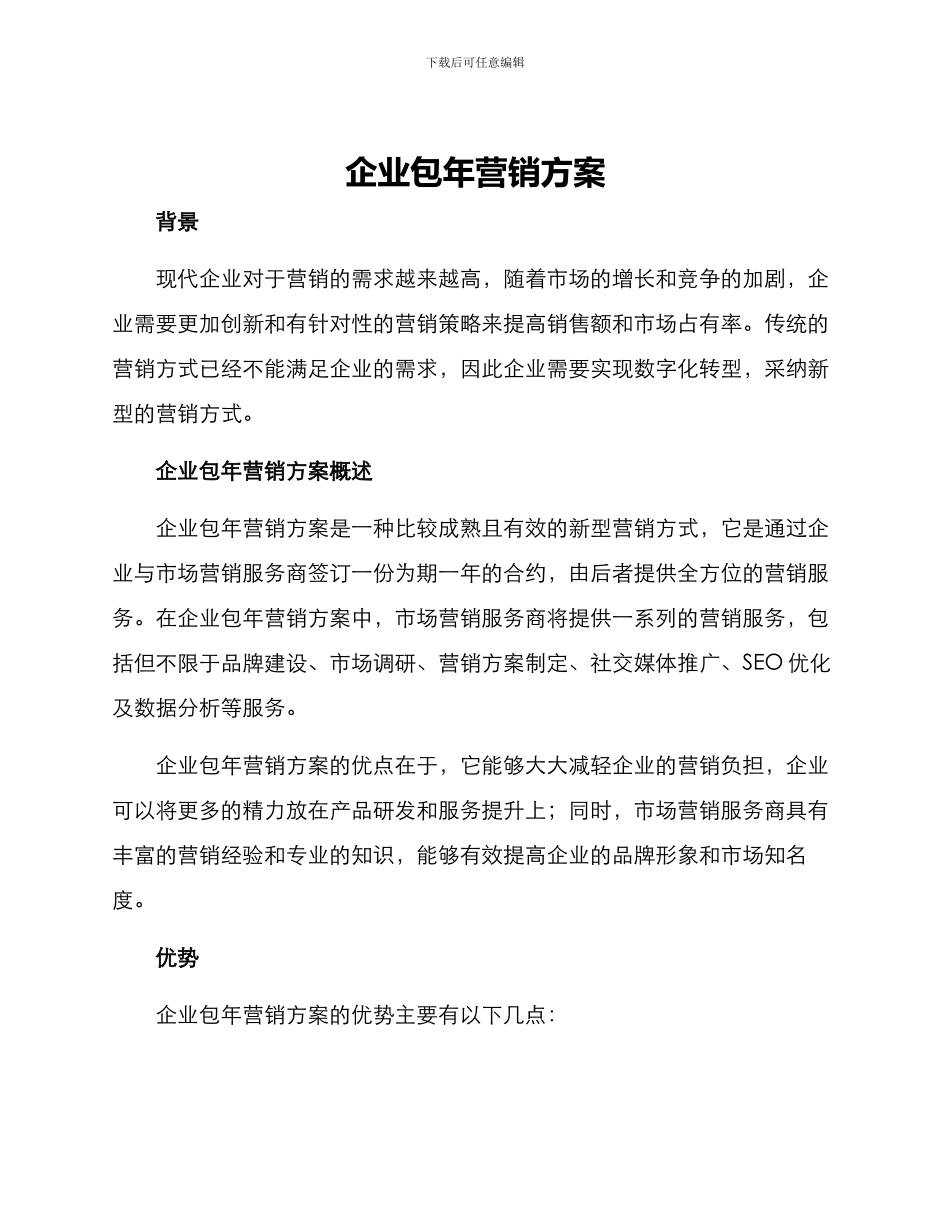 下载后可任意编辑

企业包年营销方案

背景

现代企业对于营销的需求越来越高，随着市场的增长和竞争的加剧，企业需要更加创新和有针对性的营销策略来提高销售额和市场占有率。传统的营销方式已经不能满足企业的需求，因此企业需要实现数字化转型，采纳新型的营销方式。

企业包年营销方案概述

企业包年营销方案是一种比较成熟且有效的新型营销方式，它是通过企业与市场营销服务商签订一份为期一年的合约，由后者提供全方位的营销服务。在企业包年营销方案中，市场营销服务商将提供一系列的营销服务，包括但不限于品牌建设、市场调研、营销方案制定、社交媒体推广、SEO 优化及数据分析等服务。

企业包年营销方案的优点在于，它能够大大减轻企业的营销负担，企业可以将更多的精力放在产品研发和服务提升上；同时，市场营销服务商具有丰富的营销经验和专业的知识，能够有效提高企业的品牌形象和市场知名度。

优势

企业包年营销方案的优势主要有以下几点：